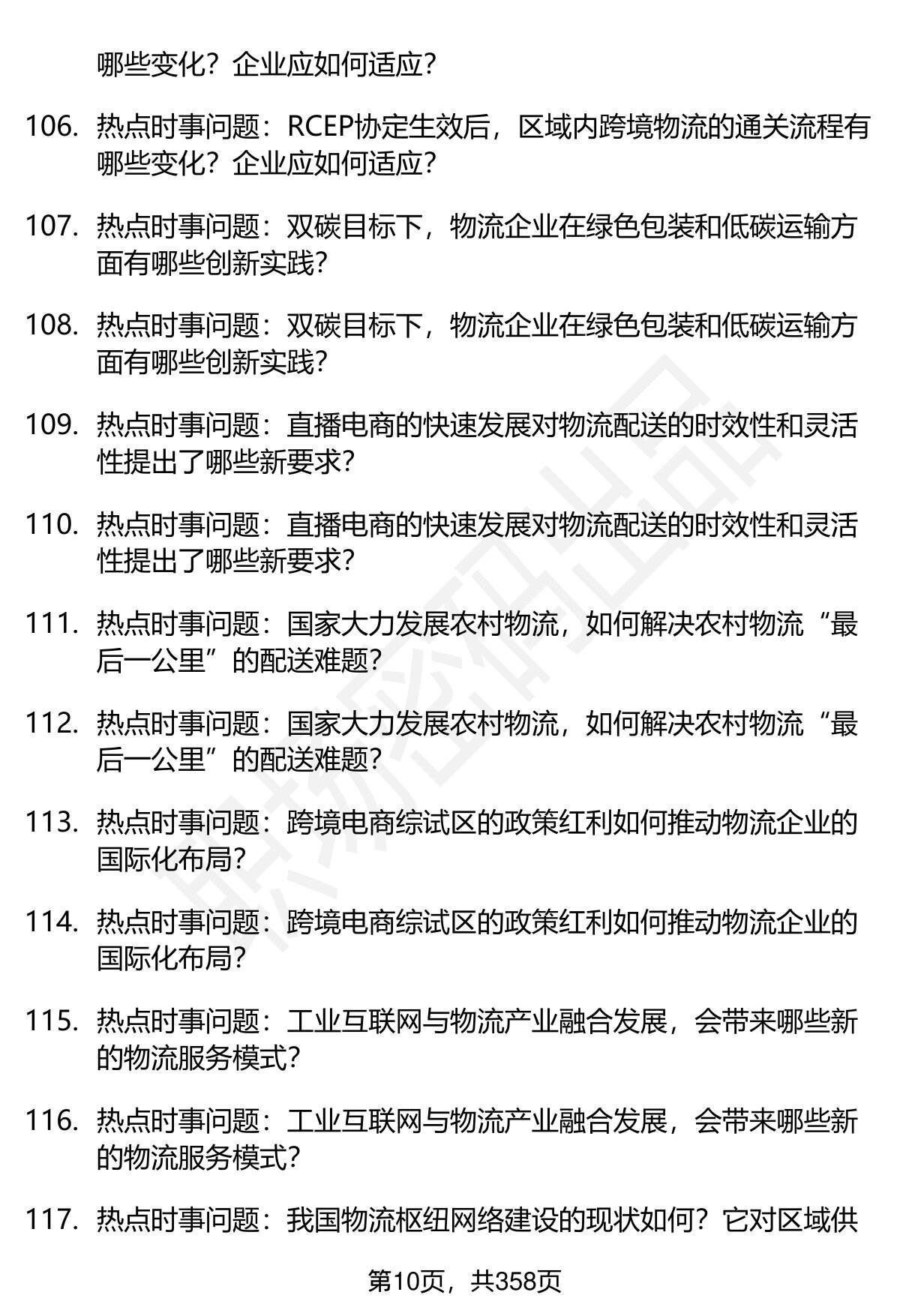 哪些变化？企业应如何适应？

106. 热点时事问题：RCEP协定生效后，区域内跨境物流的通关流程有哪些变化？企业应如何适应？

107. 热点时事问题：双碳目标下，物流企业在绿色包装和低碳运输方面有哪些创新实践？

108. 热点时事问题：双碳目标下，物流企业在绿色包装和低碳运输方面有哪些创新实践？

109. 热点时事问题：直播电商的快速发展对物流配送的时效性和灵活性提出了哪些新要求？

110. 热点时事问题：直播电商的快速发展对物流配送的时效性和灵活性提出了哪些新要求？

111. 热点时事问题：国家大力发展农村物流，如何解决农村物流“最后一公里”的配送难题？

112. 热点时事问题：国家大力发展农村物流，如何解决农村物流“最后一公里”的配送难题？

113. 热点时事问题：跨境电商综试区的政策红利如何推动物流企业的国际化布局？

114. 热点时事问题：跨境电商综试区的政策红利如何推动物流企业的国际化布局？

115. 热点时事问题：工业互联网与物流产业融合发展，会带来哪些新的物流服务模式？

116. 热点时事问题：工业互联网与物流产业融合发展，会带来哪些新的物流服务模式？

117. 热点时事问题：我国物流枢纽网络建设的现状如何？它对区域供

第10页，共358页